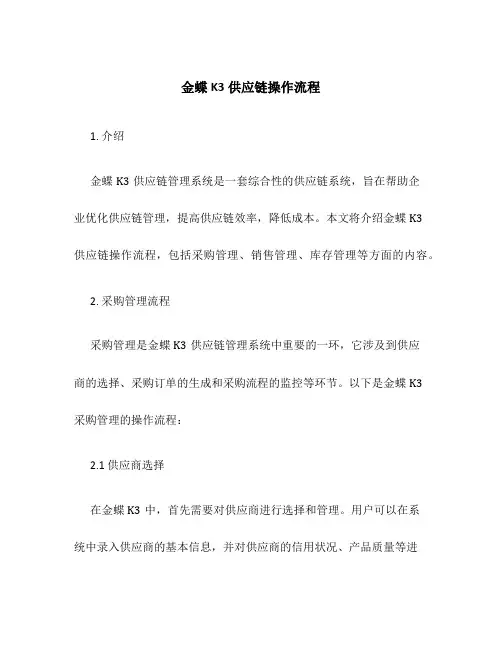 金蝶 K3 供应链操作流程

1. 介绍

金蝶 K3 供应链管理系统是一套综合性的供应链系统，旨在帮助企业优化供应链管理，提高供应链效率，降低成本。本文将介绍金蝶 K3 供应链操作流程，包括采购管理、销售管理、库存管理等方面的内容。

2. 采购管理流程

采购管理是金蝶 K3 供应链管理系统中重要的一环，它涉及到供应商的选择、采购订单的生成和采购流程的监控等环节。以下是金蝶 K3 采购管理的操作流程：

2.1 供应商选择

在金蝶 K3 中，首先需要对供应商进行选择和管理。用户可以在系统中录入供应商的基本信息，并对供应商的信用状况、产品质量等进